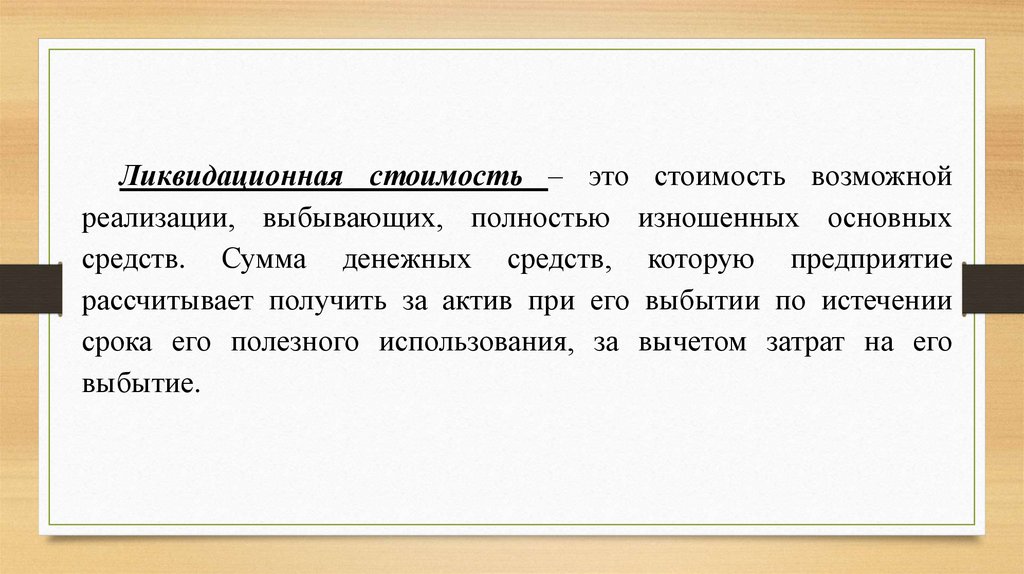 Ликвидационная стоимость – это стоимость возможной реализации, выбывающих, полностью изношенных основных средств. Сумма денежных средств, которую предприятие рассчитывает получить за актив при его выбытии по истечении срока его полезного использования, за вычетом затрат на его выбытие.